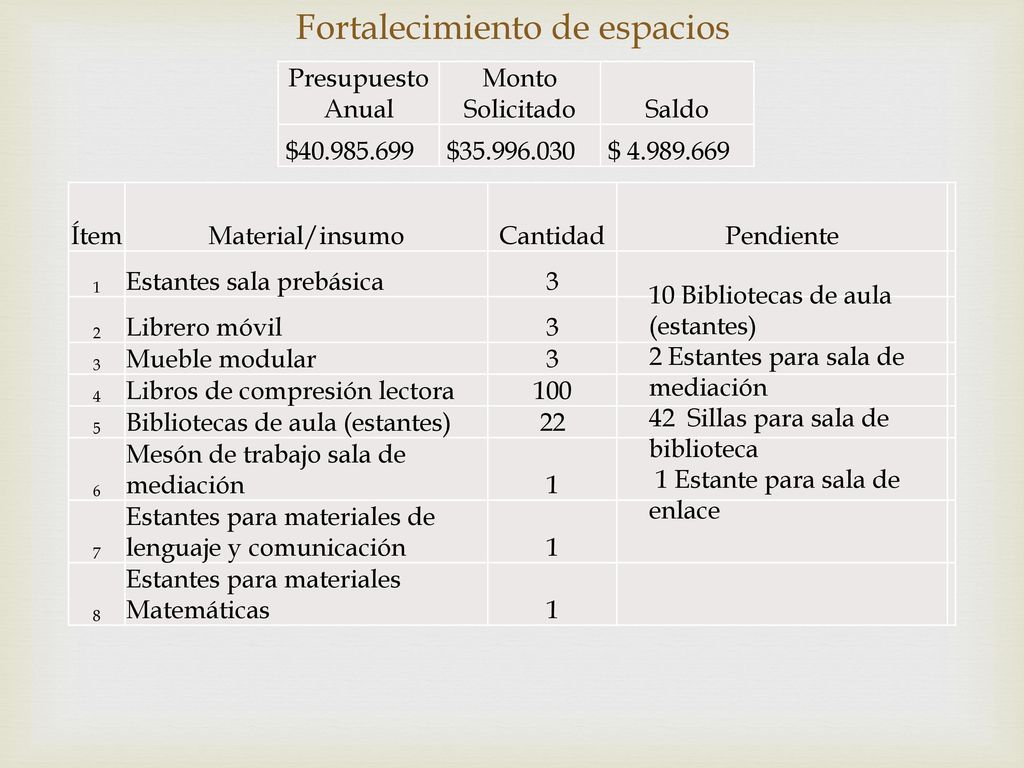 Fortalecimiento de espacios

| Presupuesto Anual | Monto Solicitado | Saldo |
|---|---|---|
| $40.985.699 | $35.996.030 | $ 4.989.669 |

| Ítem | Material/insumo | Cantidad | Pendiente |
|---|---|---|---|
| 1 | Estantes sala prebásica | 3 | 10 Bibliotecas de aula (estantes) 2 Estantes para sala de mediación 42 Sillas para sala de biblioteca 1 Estante para sala de enlace |
| 2 | Librero móvil | 3 | |
| 3 | Mueble modular | 3 | |
| 4 | Libros de compresión lectora | 100 | |
| 5 | Bibliotecas de aula (estantes) | 22 | |
| 6 | Mesón de trabajo sala de mediación | 1 | |
| 7 | Estantes para materiales de lenguaje y comunicación | 1 | |
| 8 | Estantes para materiales Matemáticas | 1 | |